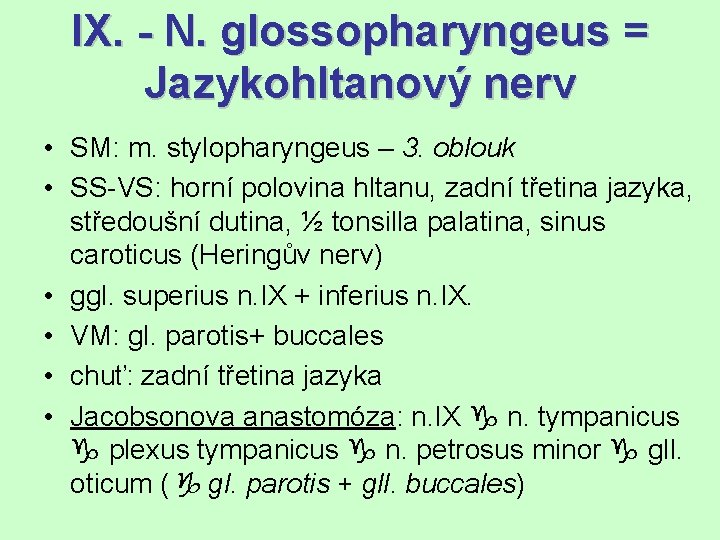 IX. - N. glossopharyngeus = Jazykohltanový nerv

• SM: m. stylopharyngeus – 3. oblouk
• SS-VS: horní polovina hltanu, zadní třetina jazyka, středoušní dutina, ½ tonsilla palatina, sinus caroticus (Heringův nerv)
• ggl. superius n.IX + inferius n.IX.
• VM: gl. parotis+ buccales
• chuť: zadní třetina jazyka
• Jacobsonova anastomóza: n.IX ♑ n. tympanicus ♑ plexus tympanicus ♑ n. petrosus minor ♑ gll. oticum ( ♑ gl. parotis + gll. buccales)